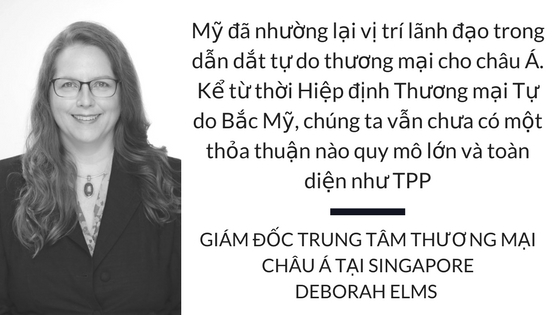 Mỹ đã nhường lại vị trí lãnh đạo trong dẫn dắt tự do thương mại cho châu Á. Kể từ thời Hiệp định Thương mại Tự do Bắc Mỹ, chúng ta vẫn chưa có một thỏa thuận nào quy mô lớn và toàn diện như TPP

GIÁM ĐỐC TRUNG TÂM THƯƠNG MẠI CHÂU Á TẠI SINGAPORE
DEBORAH ELMS